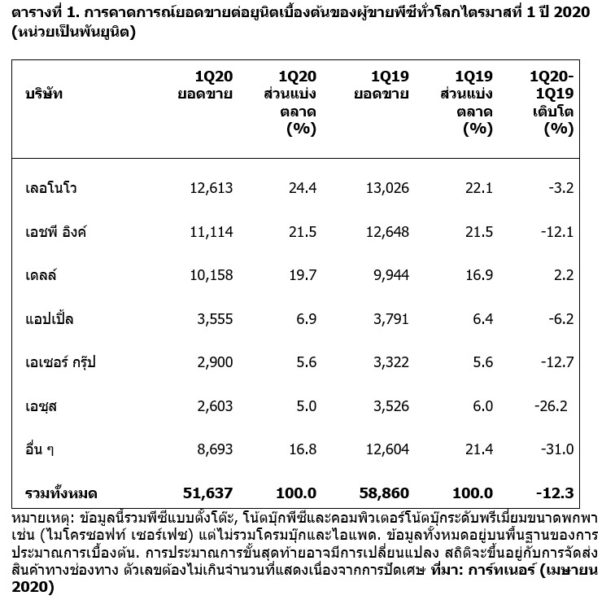 ตารางที่ 1. การคาดการณ์ยอดขายต่อยูนิตเบื้องต้นของผู้ขายพีซีทั่วโลกไตรมาสที่ 1 ปี 2020 (หน่วยเป็นพันยูนิต)

| บริษัท | 1Q20 ยอดขาย | 1Q20 ส่วนแบ่งตลาด (%) | 1Q19 ยอดขาย | 1Q19 ส่วนแบ่งตลาด (%) | 1Q20-1Q19 เติบโต (%) |
|---|---|---|---|---|---|
| เลอโนโว | 12,613 | 24.4 | 13,026 | 22.1 | -3.2 |
| เอชพี อิงค์ | 11,114 | 21.5 | 12,648 | 21.5 | -12.1 |
| เดลล์ | 10,158 | 19.7 | 9,944 | 16.9 | 2.2 |
| แอปเปิ้ล | 3,555 | 6.9 | 3,791 | 6.4 | -6.2 |
| เอเซอร์ กรุ๊ป | 2,900 | 5.6 | 3,322 | 5.6 | -12.7 |
| เอซุส | 2,603 | 5.0 | 3,526 | 6.0 | -26.2 |
| อื่น ๆ | 8,693 | 16.8 | 12,604 | 21.4 | -31.0 |
| รวมทั้งหมด | 51,637 | 100.0 | 58,860 | 100.0 | -12.3 |

หมายเหตุ: ข้อมูลนี้รวมพีซีแบบตั้งโต๊ะ, โน้ตบุ๊กพีซีและคอมพิวเตอร์โน้ตบุ๊กระดับพรีเมี่ยมขนาดพกพา เช่น (ไมโครซอฟท์ เซอร์เฟซ) แต่ไม่รวมโครมบุ๊กและไอแพด. ข้อมูลทั้งหมดอยู่บนพื้นฐานของการประมาณการเบื้องต้น. การประมาณการขั้นสุดท้ายอาจมีการเปลี่ยนแปลง สถิติจะขึ้นอยู่กับการจัดส่งสินค้าทางช่องทาง ตัวเลขต้องไม่เกินจำนวนที่แสดงเนื่องจากการปัดเศษ ที่มา: การ์ทเนอร์ (เมษายน 2020)